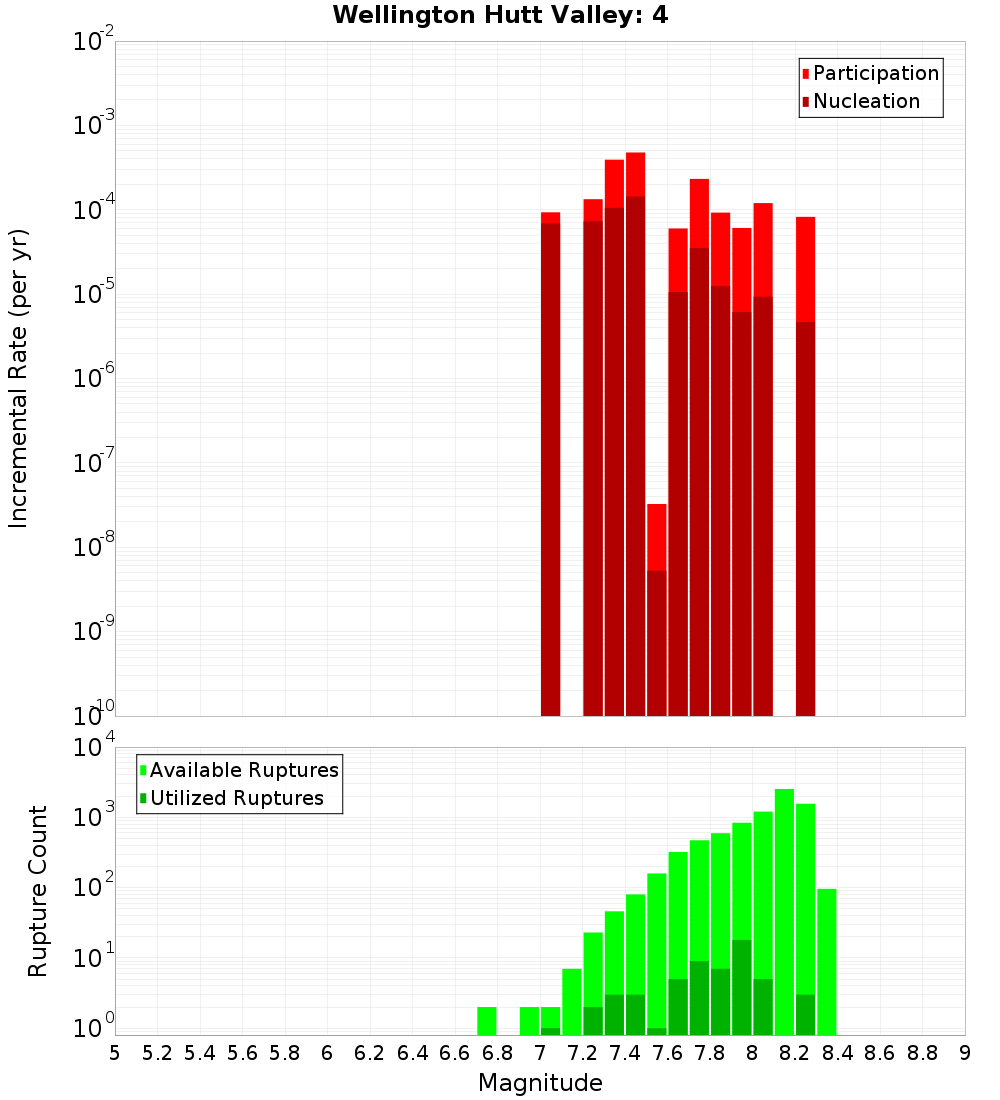 Wellington Hutt Valley: 4

Participation
Nucleation

Incremental Rate (per yr)

$10^{-2}$
$10^{-3}$
$10^{-4}$
$10^{-5}$
$10^{-6}$
$10^{-7}$
$10^{-8}$
$10^{-9}$
$10^{-10}$

Available Ruptures
Utilized Ruptures

Rupture Count

$10^{4}$
$10^{3}$
$10^{2}$
$10^{1}$
$10^{0}$

5 5.2 5.4 5.6 5.8 6 6.2 6.4 6.6 6.8 7 7.2 7.4 7.6 7.8 8 8.2 8.4 8.6 8.8 9

Magnitude